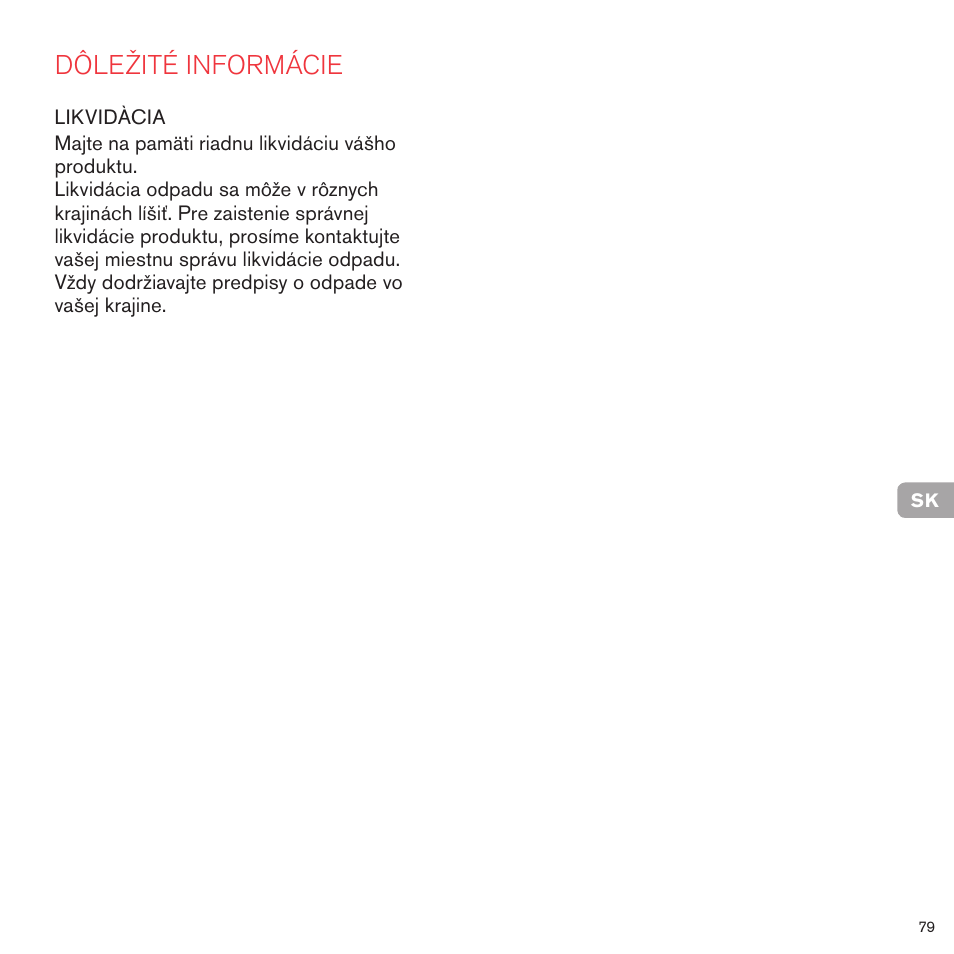 DÔLEŽITÉ INFORMÁCIE

LIKVIDÀCIA
Majte na pamäti riadnu likvidáciu vášho produktu.
Likvidácia odpadu sa môže v rôznych krajinách líšiť. Pre zaistenie správnej likvidácie produktu, prosíme kontaktujte vašej miestnu správu likvidácie odpadu. Vždy dodržiavajte predpisy o odpade vo vašej krajine.

SK

79